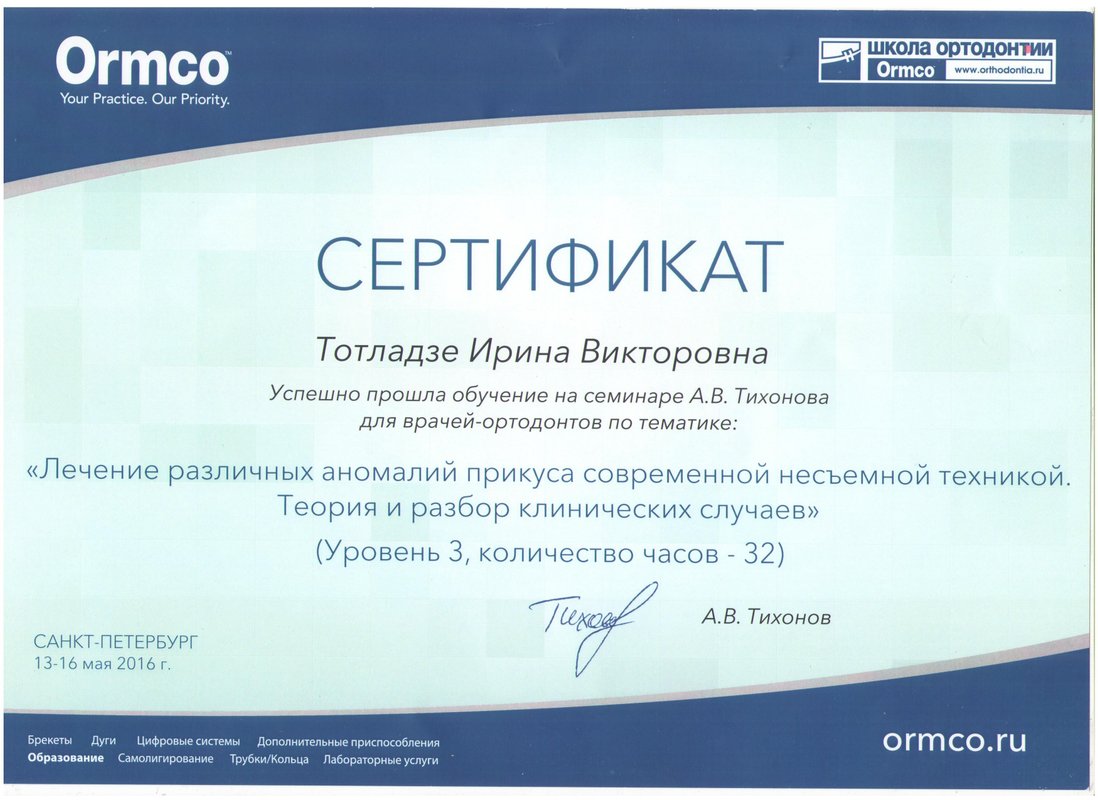 Ormco
Your Practice. Our Priority.

ШКОЛА ОРТОДОНТИИ
Ormco www.orthodontia.ru

СЕРТИФИКАТ

Тотладзе Ирина Викторовна

Успешно прошла обучение на семинаре А.В. Тихонова для врачей-ортодонтов по тематике:

«Лечение различных аномалий прикуса современной несъемной техникой. Теория и разбор клинических случаев»

(Уровень 3, количество часов - 32)

Тихонов

А.В. Тихонов

САНКТ-ПЕТЕРБУРГ
13-16 мая 2016 г.

Брекеты Дуги Цифровые системы Дополнительные приспособления
Образование Самолигирование Трубки/Кольца Лабораторные услуги

ormco.ru